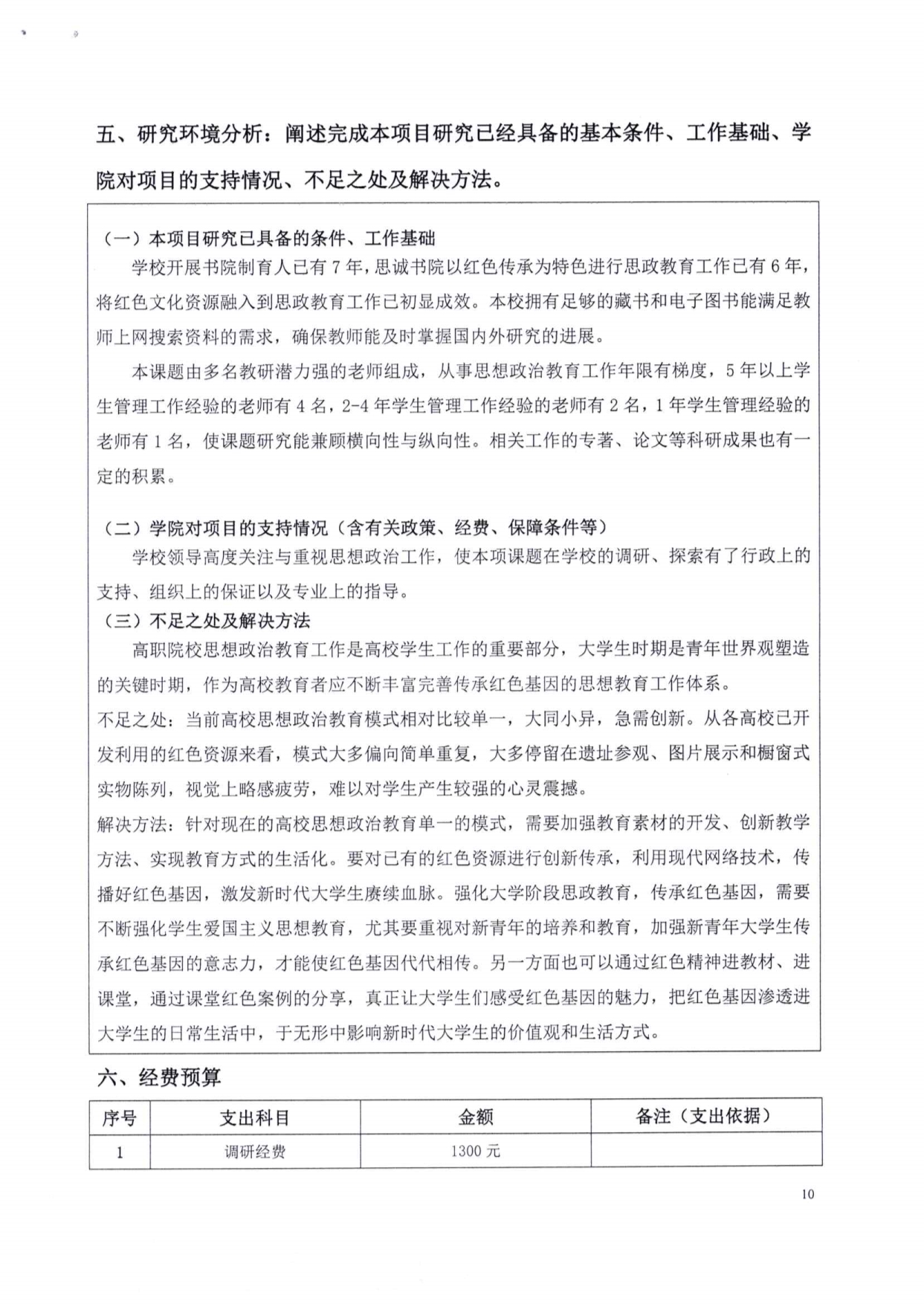 五、研究环境分析：阐述完成本项目研究已经具备的基本条件、工作基础、学院对项目的支持情况、不足之处及解决方法。

（一）本项目研究已具备的条件、工作基础

学校开展书院制育人已有 7 年，思诚书院以红色传承为特色进行思政教育工作已有 6 年，将红色文化资源融入到思政教育工作已初显成效。本校拥有足够的藏书和电子图书能满足教师上网搜索资料的需求，确保教师能及时掌握国内外研究的进展。

本课题由多名教研潜力强的老师组成，从事思想政治教育工作年限有梯度，5 年以上学生管理工作经验的老师有 4 名，2-4 年学生管理工作经验的老师有 2 名，1 年学生管理经验的老师有 1 名，使课题研究能兼顾横向性与纵向性。相关工作的专著、论文等科研成果也有一定的积累。

（二）学院对项目的支持情况（含有关政策、经费、保障条件等）

学校领导高度关注与重视思想政治工作，使本项课题在学校的调研、探索有了行政上的支持、组织上的保证以及专业上的指导。

（三）不足之处及解决方法

高职院校思想政治教育工作是高校学生工作的重要部分，大学生时期是青年世界观塑造的关键时期，作为高校教育者应不断丰富完善传承红色基因的思想教育工作体系。

不足之处：当前高校思想政治教育模式相对比较单一，大同小异，急需创新。从各高校已开发利用的红色资源来看，模式大多偏向简单重复，大多停留在遗址参观、图片展示和橱窗式实物陈列，视觉上略感疲劳，难以对学生产生较强的心灵震撼。

解决方法：针对现在的高校思想政治教育单一的模式，需要加强教育素材的开发、创新教学方法、实现教育方式的生活化。要对已有的红色资源进行创新传承，利用现代网络技术，传播好红色基因，激发新时代大学生赓续血脉。强化大学阶段思政教育，传承红色基因，需要不断强化学生爱国主义思想教育，尤其要重视对新青年的培养和教育，加强新青年大学生传承红色基因的意志力，才能使红色基因代代相传。另一方面也可以通过红色精神进教材、进课堂，通过课堂红色案例的分享，真正让大学生们感受红色基因的魅力，把红色基因渗透进大学生的日常生活中，于无形中影响新时代大学生的价值观和生活方式。

六、经费预算

| 序号 | 支出科目 | 金额 | 备注（支出依据） |
|---|---|---|---|
| 1 | 调研经费 | 1300 元 | |

10